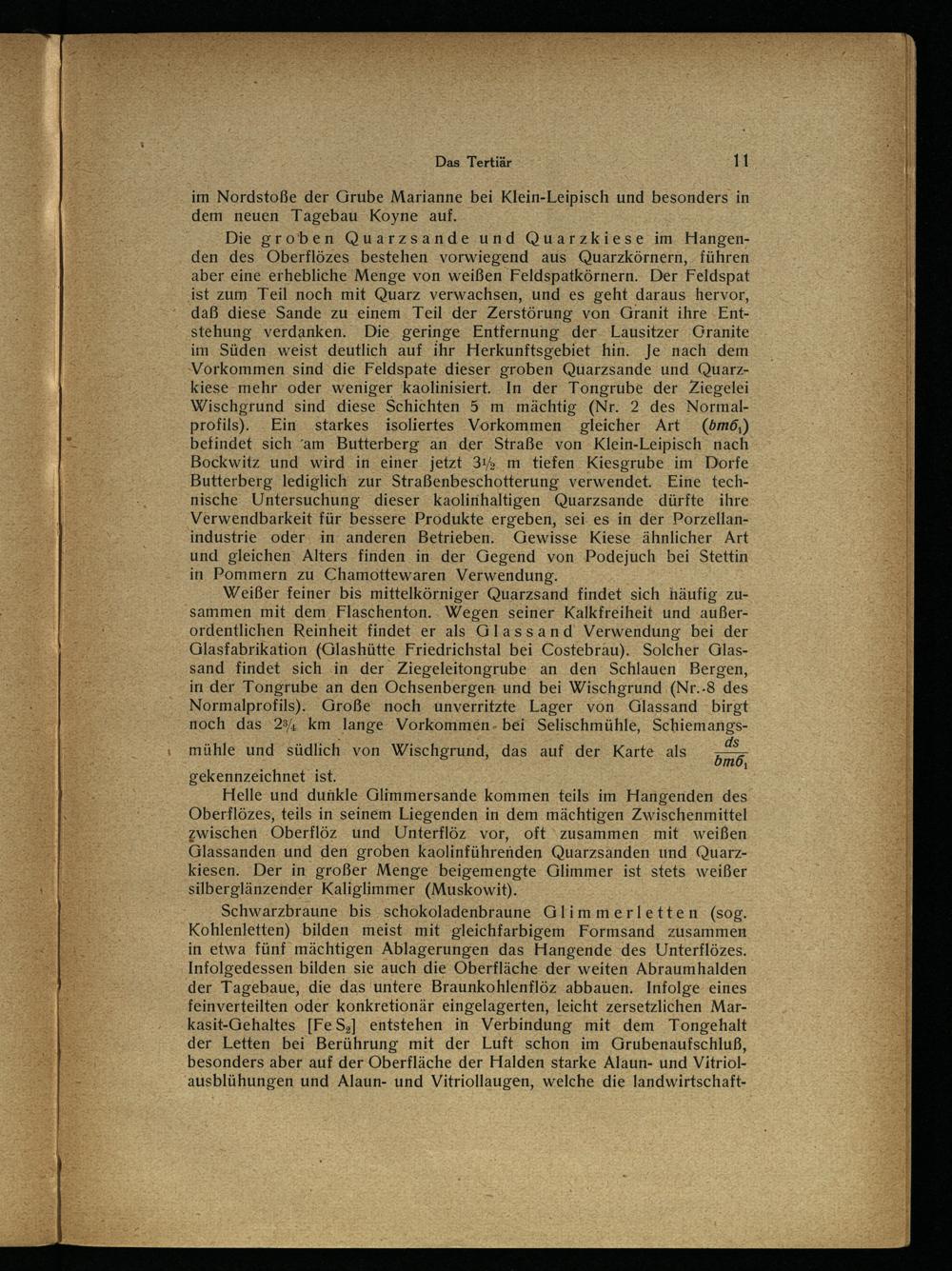 Das Tertiär 11

im Nordstoße der Grube Marianne bei Klein-Leipisch und besonders in dem neuen Tagebau Koyne auf.

Die groben Quarzsande und Quarzkiese im Hangenden des Oberflözes bestehen vorwiegend aus Quarzkörnern, führen aber eine erhebliche Menge von weißen Feldspatkörnern. Der Feldspat ist zum Teil noch mit Quarz verwachsen, und es geht daraus hervor, daß diese Sande zu einem Teil der Zerstörung von Granit ihre Entstehung verdanken. Die geringe Entfernung der Lausitzer Granite im Süden weist deutlich auf ihr Herkunftsgebiet hin. Je nach dem Vorkommen sind die Feldspate dieser groben Quarzsande und Quarzkiese mehr oder weniger kaolinisiert. In der Tongrube der Ziegelei Wischgrund sind diese Schichten 5 m mächtig (Nr. 2 des Normalprofils). Ein starkes isoliertes Vorkommen gleicher Art ($bm\sigma_1$) befindet sich am Butterberg an der Straße von Klein-Leipisch nach Bockwitz und wird in einer jetzt $3\frac{1}{2}$ m tiefen Kiesgrube im Dorfe Butterberg lediglich zur Straßenbeschotterung verwendet. Eine technische Untersuchung dieser kaolinhaltigen Quarzsande dürfte ihre Verwendbarkeit für bessere Produkte ergeben, sei es in der Porzellanindustrie oder in anderen Betrieben. Gewisse Kiese ähnlicher Art und gleichen Alters finden in der Gegend von Podejuch bei Stettin in Pommern zu Chamottewaren Verwendung.

Weißer feiner bis mittelkörniger Quarzsand findet sich häufig zusammen mit dem Flaschenton. Wegen seiner Kalkfreiheit und außerordentlichen Reinheit findet er als Glassand Verwendung bei der Glasfabrikation (Glashütte Friedrichstal bei Costebrau). Solcher Glassand findet sich in der Ziegeleitongrube an den Schlauen Bergen, in der Tongrube an den Ochsenbergen und bei Wischgrund (Nr. 8 des Normalprofils). Große noch unverritzte Lager von Glassand birgt noch das $2\frac{3}{4}$ km lange Vorkommen bei Selischmühle, Schiemangsmühle und südlich von Wischgrund, das auf der Karte als $\frac{ds}{bm\sigma_1}$ gekennzeichnet ist.

Helle und dunkle Glimmersande kommen teils im Hangenden des Oberflözes, teils in seinem Liegenden in dem mächtigen Zwischenmittel zwischen Oberflöz und Unterflöz vor, oft zusammen mit weißen Glassanden und den groben kaolinführenden Quarzsanden und Quarzkiesen. Der in großer Menge beigemengte Glimmer ist stets weißer silberglänzender Kaliglimmer (Muskowit).

Schwarzbraune bis schokoladenbraune Glimmerletten (sog. Kohlenletten) bilden meist mit gleichfarbigem Formsand zusammen in etwa fünf mächtigen Ablagerungen das Hangende des Unterflözes. Infolgedessen bilden sie auch die Oberfläche der weiten Abraumhalden der Tagebaue, die das untere Braunkohlenflöz abbauen. Infolge eines feinverteilten oder konkretionär eingelagerten, leicht zersetzlichen Markasit-Gehaltes [$FeS_2$] entstehen in Verbindung mit dem Tongehalt der Letten bei Berührung mit der Luft schon im Grubenaufschluß, besonders aber auf der Oberfläche der Halden starke Alaun- und Vitriolausblühungen und Alaun- und Vitriollaugen, welche die landwirtschaft-